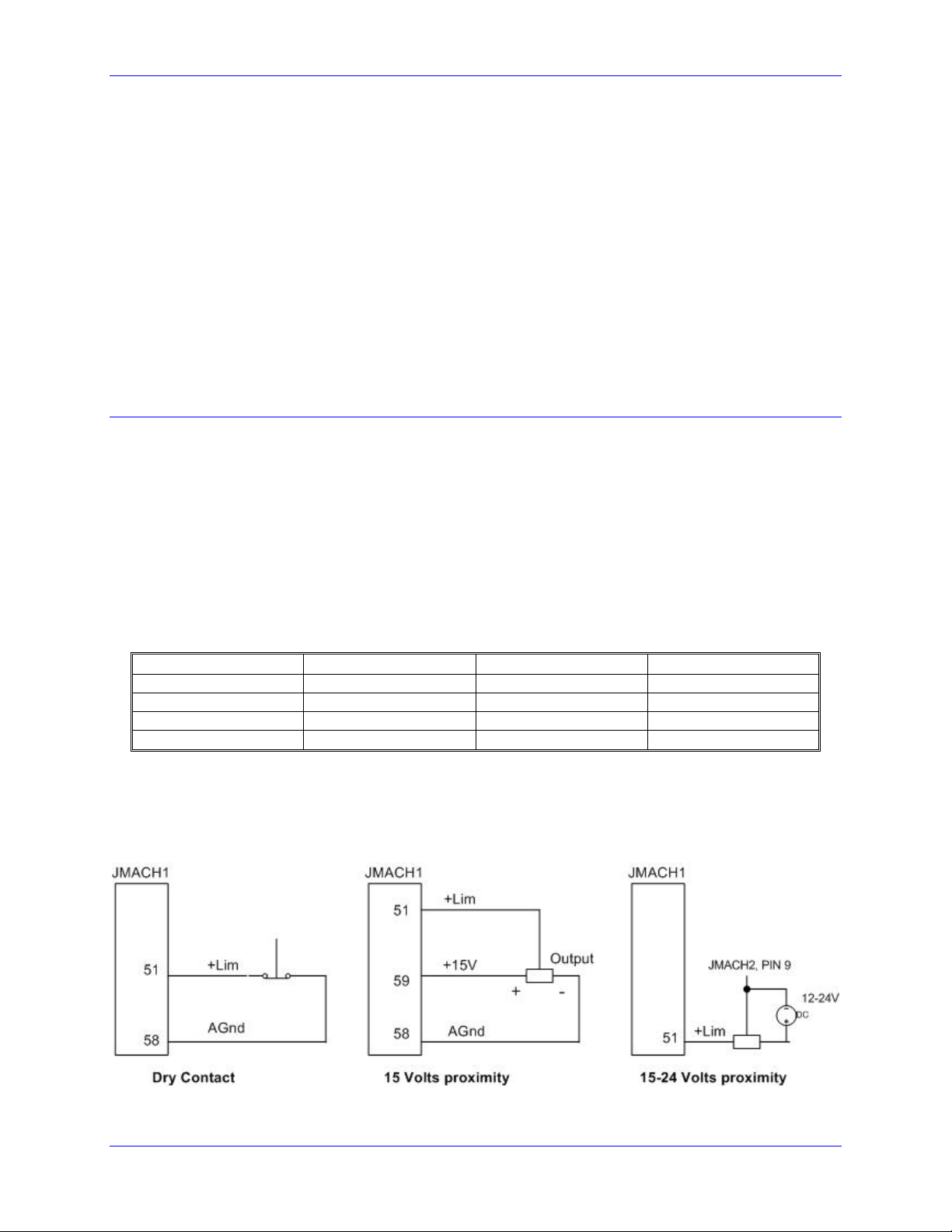 JMACH1

51

+Lim

58

AGnd

Dry Contact

JMACH1

51

+Lim

59

+15V

Output

+

-

58

AGnd

15 Volts proximity

JMACH1

JMACH2, PIN 9

12-24V

DC

51

+Lim

15-24 Volts proximity